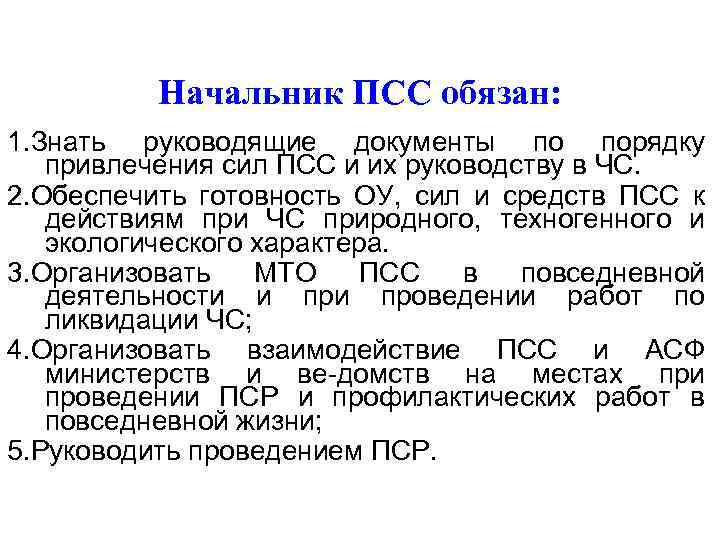 Начальник ПСС обязан:

1.Знать руководящие документы по порядку привлечения сил ПСС и их руководству в ЧС.

2.Обеспечить готовность ОУ, сил и средств ПСС к действиям при ЧС природного, техногенного и экологического характера.

3.Организовать МТО ПСС в повседневной деятельности и при проведении работ по ликвидации ЧС;

4.Организовать взаимодействие ПСС и АСФ министерств и ве-домств на местах при проведении ПСР и профилактических работ в повседневной жизни;

5.Руководить проведением ПСР.